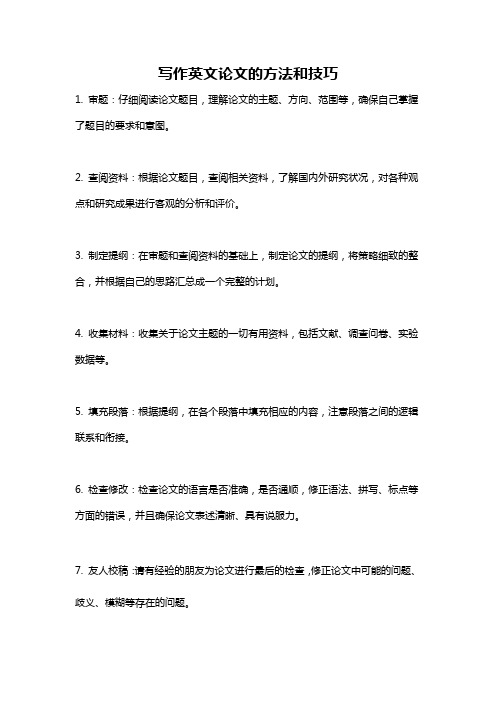 写作英文论文的方法和技巧

1. 审题：仔细阅读论文题目，理解论文的主题、方向、范围等，确保自己掌握了题目的要求和意图。

2. 查阅资料：根据论文题目，查阅相关资料，了解国内外研究状况，对各种观点和研究成果进行客观的分析和评价。

3. 制定提纲：在审题和查阅资料的基础上，制定论文的提纲，将策略细致的整合，并根据自己的思路汇总成一个完整的计划。

4. 收集材料：收集关于论文主题的一切有用资料，包括文献、调查问卷、实验数据等。

5. 填充段落：根据提纲，在各个段落中填充相应的内容，注意段落之间的逻辑联系和衔接。

6. 检查修改：检查论文的语言是否准确，是否通顺，修正语法、拼写、标点等方面的错误，并且确保论文表述清晰、具有说服力。

7. 友人校稿：请有经验的朋友为论文进行最后的检查，修正论文中可能的问题、歧义、模糊等存在的问题。